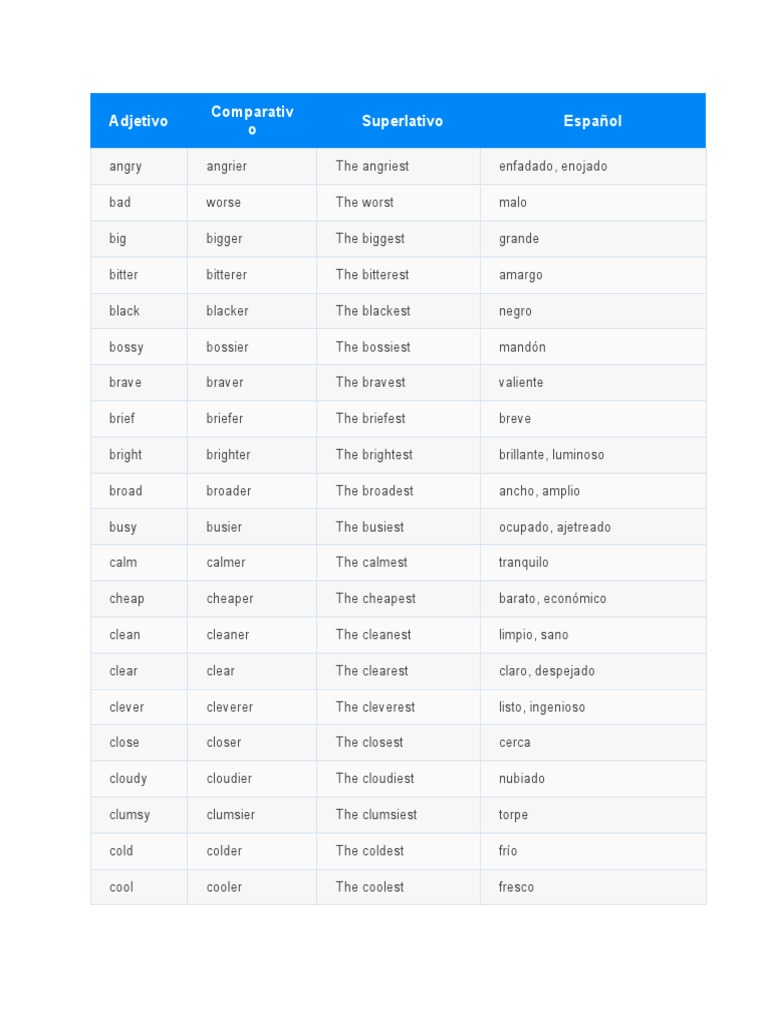 | Adjetivo | Comparativo | Superlativo | Español |
|---|---|---|---|
| angry | angrier | The angriest | enfadado, enojado |
| bad | worse | The worst | malo |
| big | bigger | The biggest | grande |
| bitter | bitterer | The bitterest | amargo |
| black | blacker | The blackest | negro |
| bossy | bossier | The bossiest | mandón |
| brave | braver | The bravest | valiente |
| brief | briefer | The briefest | breve |
| bright | brighter | The brightest | brillante, luminoso |
| broad | broader | The broadest | ancho, amplio |
| busy | busier | The busiest | ocupado, ajetreado |
| calm | calmer | The calmest | tranquilo |
| cheap | cheaper | The cheapest | barato, económico |
| clean | cleaner | The cleanest | limpio, sano |
| clear | clear | The clearest | claro, despejado |
| clever | cleverer | The cleverest | listo, ingenioso |
| close | closer | The closest | cerca |
| cloudy | cloudier | The cloudiest | nubiado |
| clumsy | clumsier | The clumsiest | torpe |
| cold | colder | The coldest | frío |
| cool | cooler | The coolest | fresco |